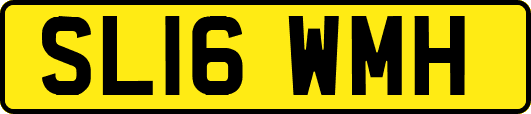 SL16 WMH